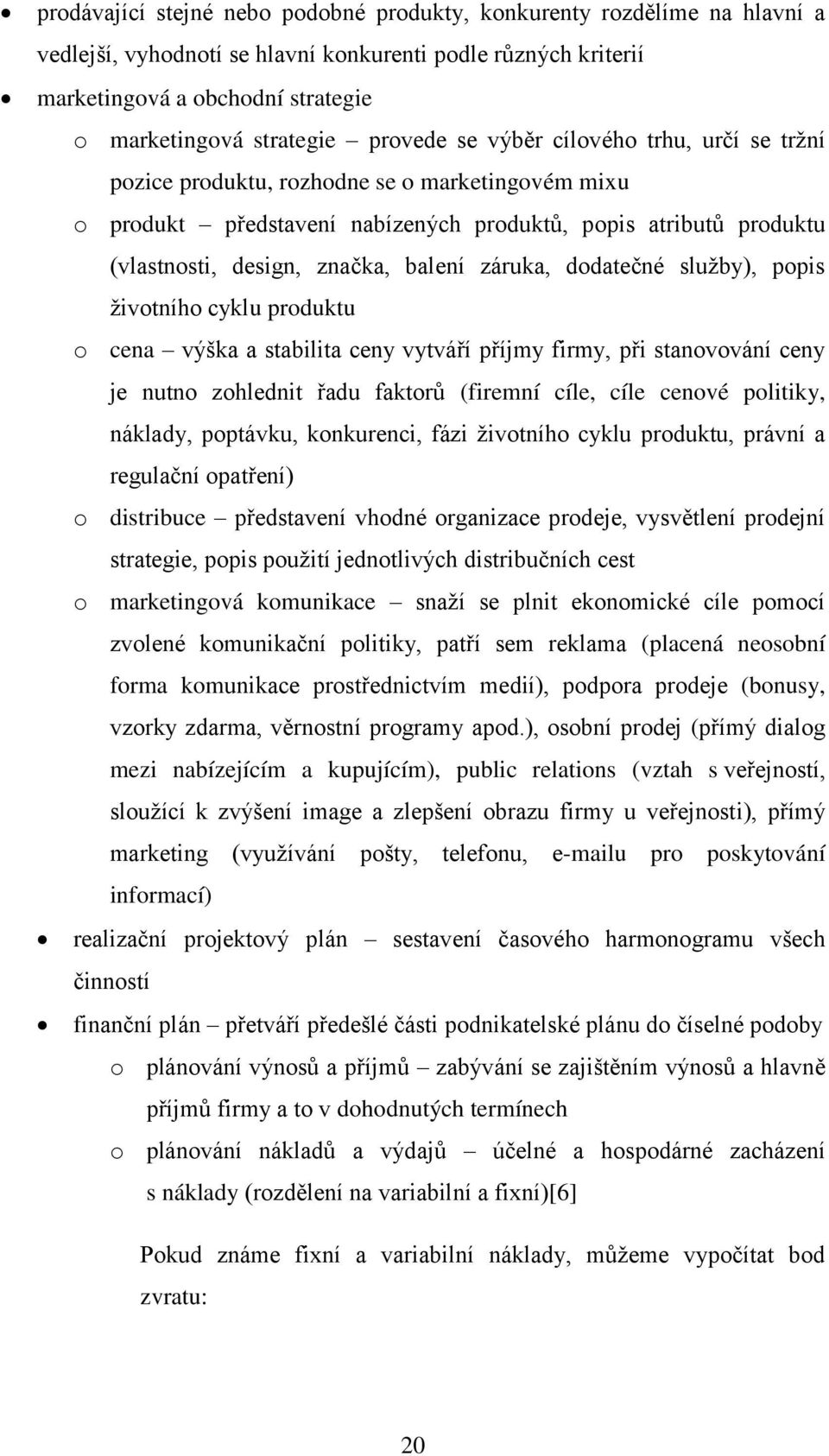 • prodávající stejné nebo podobné produkty, konkurenty rozdělíme na hlavní a vedlejší, vyhodnotí se hlavní konkurenti podle různých kriterií

• marketingová a obchodní strategie

o marketingová strategie – provede se výběr cílového trhu, určí se tržní pozice produktu, rozhodne se o marketingovém mixu

o produkt – představení nabízených produktů, popis atributů produktu (vlastnosti, design, značka, balení záruka, dodatečné služby), popis životního cyklu produktu

o cena – výška a stabilita ceny vytváří příjmy firmy, při stanovování ceny je nutno zohlednit řadu faktorů (firemní cíle, cíle cenové politiky, náklady, poptávku, konkurenci, fázi životního cyklu produktu, právní a regulační opatření)

o distribuce – představení vhodné organizace prodeje, vysvětlení prodejní strategie, popis použití jednotlivých distribučních cest

o marketingová komunikace – snaží se plnit ekonomické cíle pomocí zvolené komunikační politiky, patří sem reklama (placená neosobní forma komunikace prostřednictvím medií), podpora prodeje (bonusy, vzorky zdarma, věrnostní programy apod.), osobní prodej (přímý dialog mezi nabízejícím a kupujícím), public relations (vztah s veřejností, sloužící k zvýšení image a zlepšení obrazu firmy u veřejnosti), přímý marketing (využívání pošty, telefonu, e-mailu pro poskytování informací)

• realizační projektový plán – sestavení časového harmonogramu všech činností

• finanční plán – přetváří předešlé části podnikatelské plánu do číselné podoby

o plánování výnosů a příjmů – zabývání se zajištěním výnosů a hlavně příjmů firmy a to v dohodnutých termínech

o plánování nákladů a výdajů – účelné a hospodárné zacházení s náklady (rozdělení na variabilní a fixní)[6]

Pokud známe fixní a variabilní náklady, můžeme vypočítat bod zvratu:

20